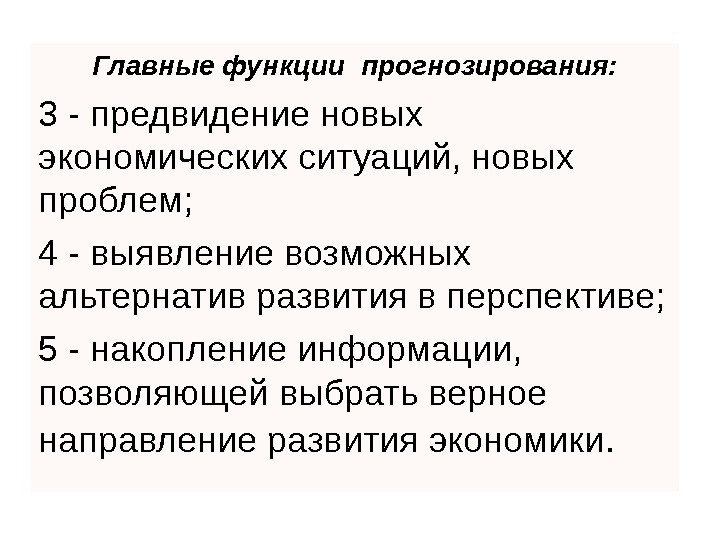 Главные функции прогнозирования:

3 - предвидение новых экономических ситуаций, новых проблем;

4 - выявление возможных альтернатив развития в перспективе;

5 - накопление информации, позволяющей выбрать верное направление развития экономики.